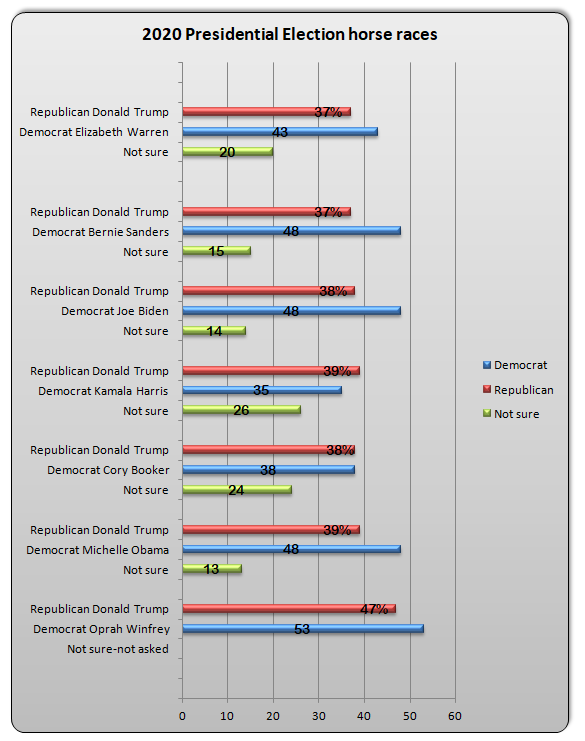 2020 Presidential Election horse races

Republican Donald Trump 37%
Democrat Elizabeth Warren 43
Not sure 20

Republican Donald Trump 37%
Democrat Bernie Sanders 48
Not sure 15

Republican Donald Trump 38%
Democrat Joe Biden 48
Not sure 14

Republican Donald Trump 39%
Democrat Kamala Harris 35
Not sure 26

Republican Donald Trump 38%
Democrat Cory Booker 38
Not sure 24

Republican Donald Trump 39%
Democrat Michelle Obama 48
Not sure 13

Republican Donald Trump 47%
Democrat Oprah Winfrey 53
Not sure-not asked

0 10 20 30 40 50 60

Democrat
Republican
Not sure